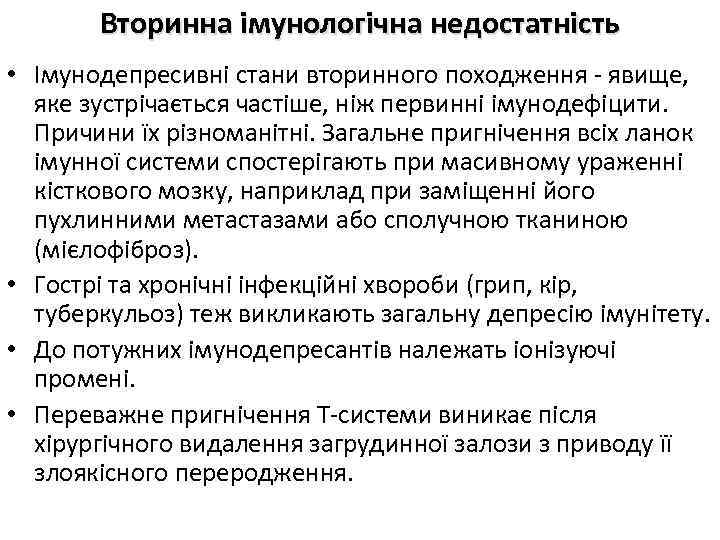 Вторинна імунологічна недостатність

• Імунодепресивні стани вторинного походження - явище, яке зустрічається частіше, ніж первинні імунодефіцити. Причини їх різноманітні. Загальне пригнічення всіх ланок імунної системи спостерігають при масивному ураженні кісткового мозку, наприклад при заміщенні його пухлинними метастазами або сполучною тканиною (мієлофіброз).
• Гострі та хронічні інфекційні хвороби (грип, кір, туберкульоз) теж викликають загальну депресію імунітету.
• До потужних імунодепресантів належать іонізуючі промені.
• Переважне пригнічення Т-системи виникає після хірургічного видалення загрудинної залози з приводу її злоякісного переродження.